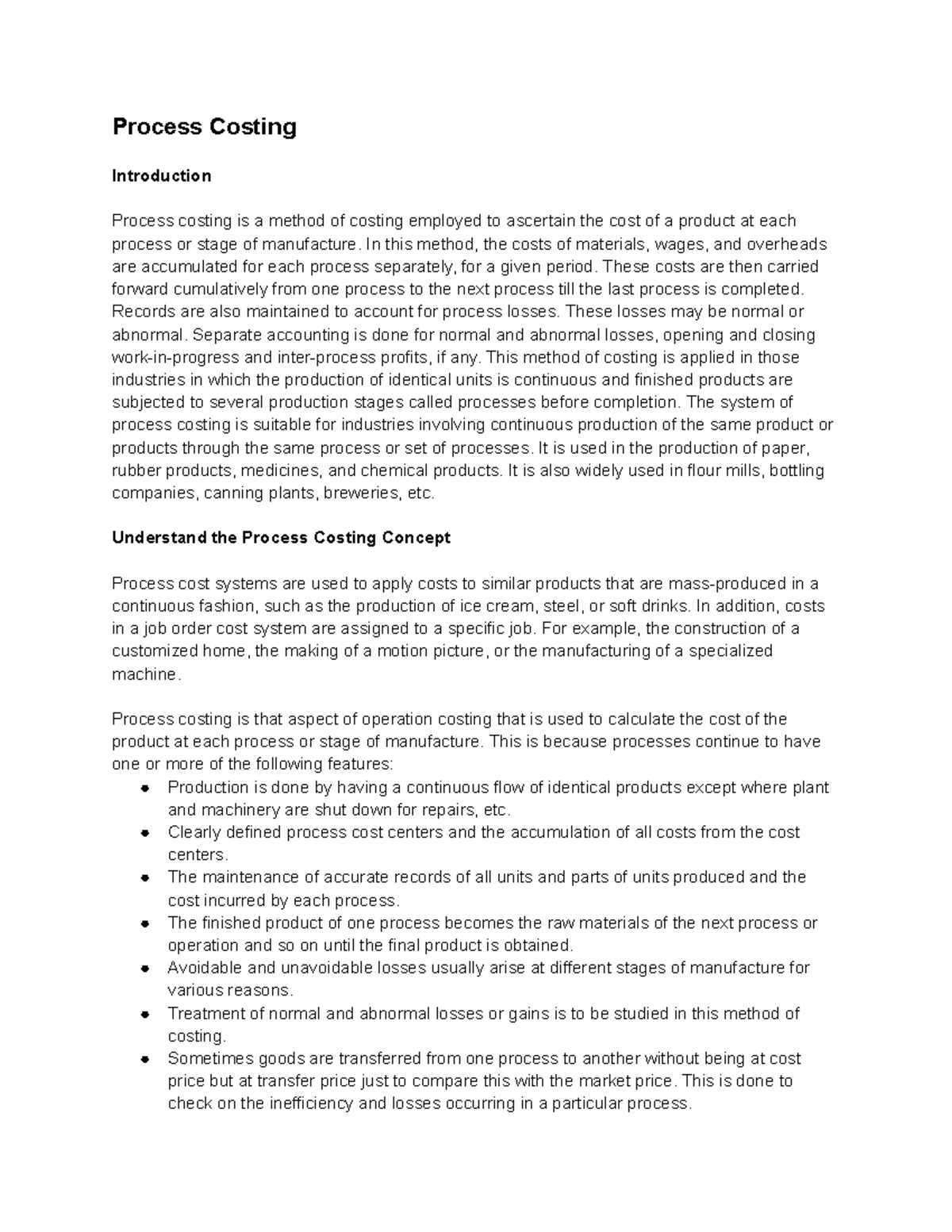 Process Costing

Introduction

Process costing is a method of costing employed to ascertain the cost of a product at each process or stage of manufacture. In this method, the costs of materials, wages, and overheads are accumulated for each process separately, for a given period. These costs are then carried forward cumulatively from one process to the next process till the last process is completed. Records are also maintained to account for process losses. These losses may be normal or abnormal. Separate accounting is done for normal and abnormal losses, opening and closing work-in-progress and inter-process profits, if any. This method of costing is applied in those industries in which the production of identical units is continuous and finished products are subjected to several production stages called processes before completion. The system of process costing is suitable for industries involving continuous production of the same product or products through the same process or set of processes. It is used in the production of paper, rubber products, medicines, and chemical products. It is also widely used in flour mills, bottling companies, canning plants, breweries, etc.

Understand the Process Costing Concept

Process cost systems are used to apply costs to similar products that are mass-produced in a continuous fashion, such as the production of ice cream, steel, or soft drinks. In addition, costs in a job order cost system are assigned to a specific job. For example, the construction of a customized home, the making of a motion picture, or the manufacturing of a specialized machine.

Process costing is that aspect of operation costing that is used to calculate the cost of the product at each process or stage of manufacture. This is because processes continue to have one or more of the following features:
- Production is done by having a continuous flow of identical products except where plant and machinery are shut down for repairs, etc.
- Clearly defined process cost centers and the accumulation of all costs from the cost centers.
- The maintenance of accurate records of all units and parts of units produced and the cost incurred by each process.
- The finished product of one process becomes the raw materials of the next process or operation and so on until the final product is obtained.
- Avoidable and unavoidable losses usually arise at different stages of manufacture for various reasons.
- Treatment of normal and abnormal losses or gains is to be studied in this method of costing.
- Sometimes goods are transferred from one process to another without being at cost price but at transfer price just to compare this with the market price. This is done to check on the inefficiency and losses occurring in a particular process.